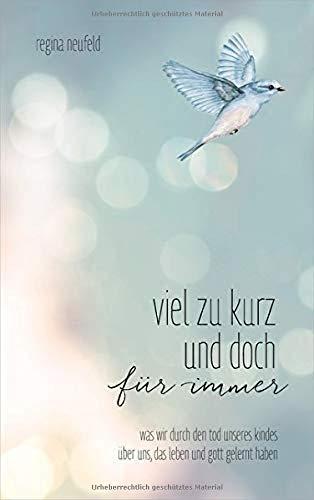 Urheberrechtlich geschütztes Material

regina neufeld

viel zu kurz und doch für immer

was wir durch den tod unseres kindes über uns, das leben und gott gelernt haben

Urheberrechtlich geschütztes Material